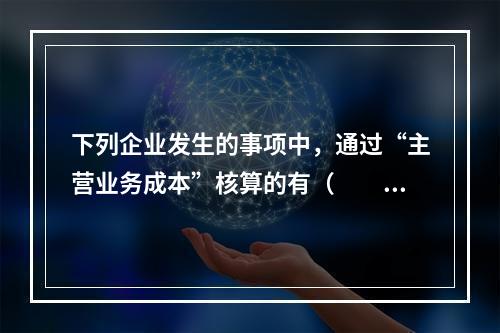 下列企业发生的事项中，通过“主营业务成本”核算的有（　　...